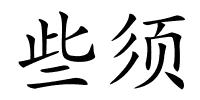 些须